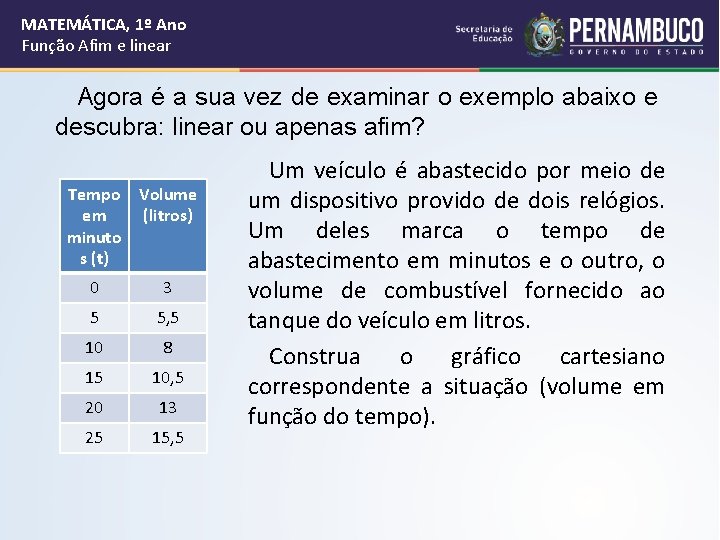 MATEMÁTICA, 1º Ano
Função Afim e linear

Secretaria de Educação
PERNAMBUCO
GOVERNO DO ESTADO

Agora é a sua vez de examinar o exemplo abaixo e descubra: linear ou apenas afim?

| Tempo em minutos (t) | Volume (litros) |
|---|---|
| 0 | 3 |
| 5 | 5,5 |
| 10 | 8 |
| 15 | 10,5 |
| 20 | 13 |
| 25 | 15,5 |

Um veículo é abastecido por meio de um dispositivo provido de dois relógios. Um deles marca o tempo de abastecimento em minutos e o outro, o volume de combustível fornecido ao tanque do veículo em litros.

Construa o gráfico cartesiano correspondente a situação (volume em função do tempo).